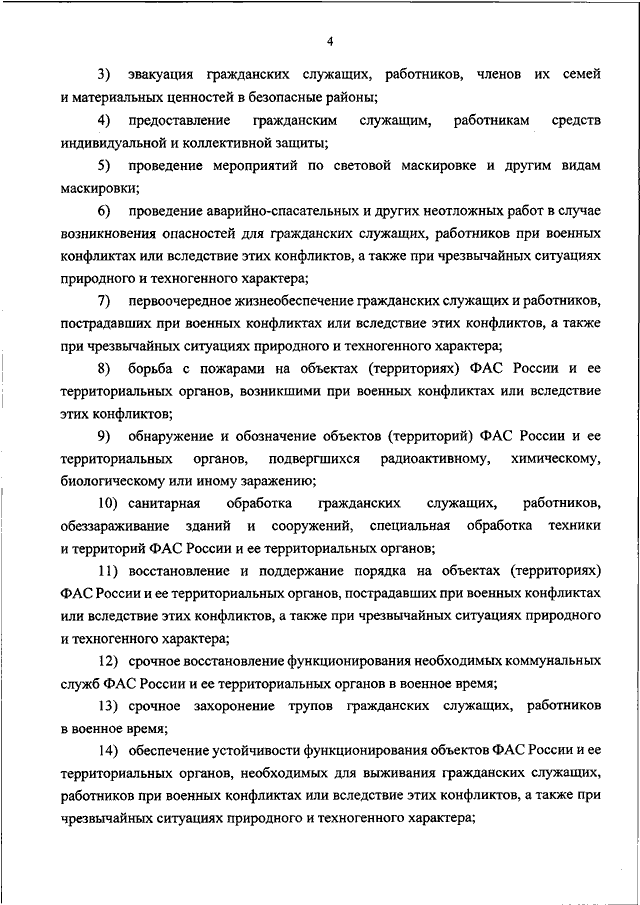 4

3) эвакуация гражданских служащих, работников, членов их семей и материальных ценностей в безопасные районы;

4) предоставление гражданским служащим, работникам средств индивидуальной и коллективной защиты;

5) проведение мероприятий по световой маскировке и другим видам маскировки;

6) проведение аварийно-спасательных и других неотложных работ в случае возникновения опасностей для гражданских служащих, работников при военных конфликтах или вследствие этих конфликтов, а также при чрезвычайных ситуациях природного и техногенного характера;

7) первоочередное жизнеобеспечение гражданских служащих и работников, пострадавших при военных конфликтах или вследствие этих конфликтов, а также при чрезвычайных ситуациях природного и техногенного характера;

8) борьба с пожарами на объектах (территориях) ФАС России и ее территориальных органов, возникшими при военных конфликтах или вследствие этих конфликтов;

9) обнаружение и обозначение объектов (территорий) ФАС России и ее территориальных органов, подвергшихся радиоактивному, химическому, биологическому или иному заражению;

10) санитарная обработка гражданских служащих, работников, обеззараживание зданий и сооружений, специальная обработка техники и территорий ФАС России и ее территориальных органов;

11) восстановление и поддержание порядка на объектах (территориях) ФАС России и ее территориальных органов, пострадавших при военных конфликтах или вследствие этих конфликтов, а также при чрезвычайных ситуациях природного и техногенного характера;

12) срочное восстановление функционирования необходимых коммунальных служб ФАС России и ее территориальных органов в военное время;

13) срочное захоронение трупов гражданских служащих, работников в военное время;

14) обеспечение устойчивости функционирования объектов ФАС России и ее территориальных органов, необходимых для выживания гражданских служащих, работников при военных конфликтах или вследствие этих конфликтов, а также при чрезвычайных ситуациях природного и техногенного характера;